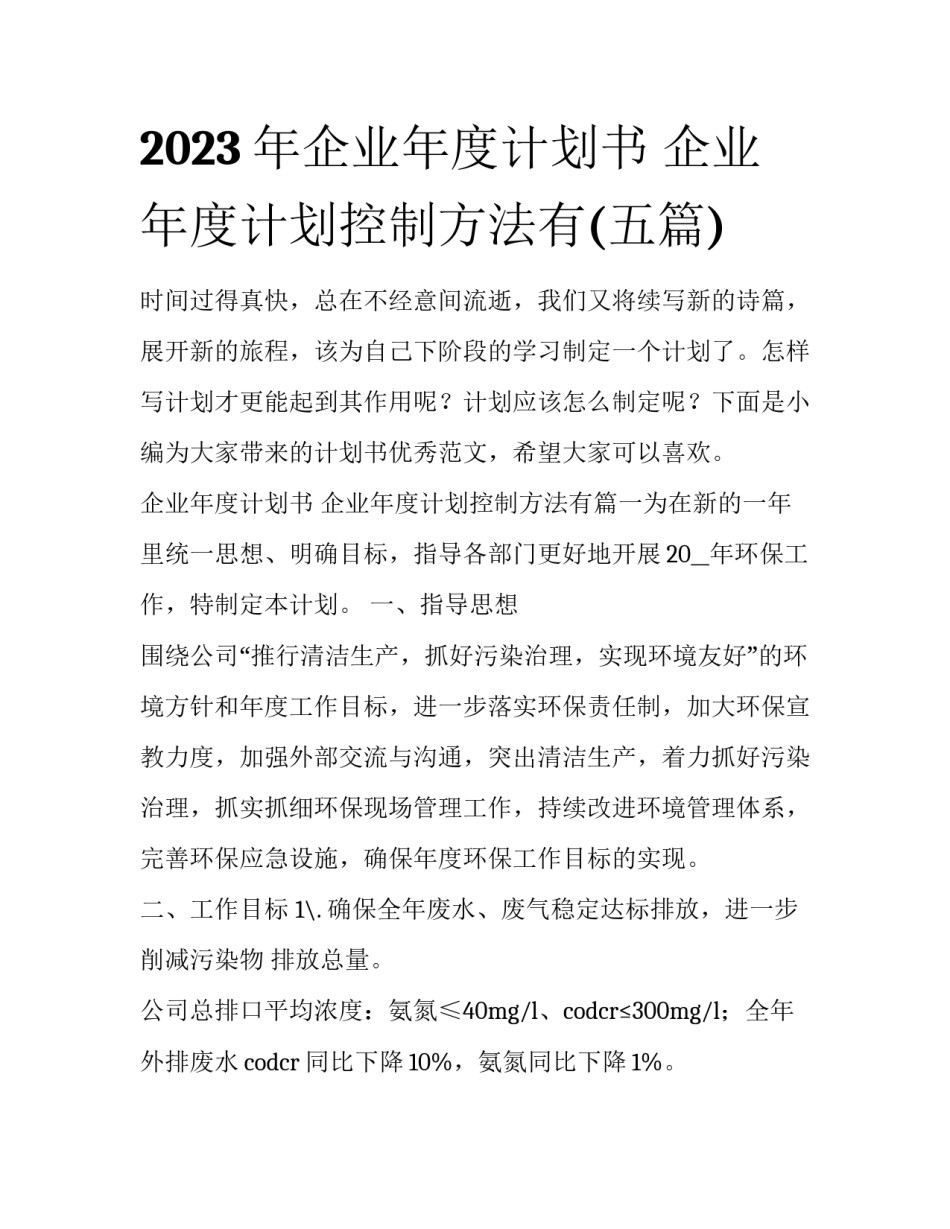 2023 年企业年度计划书 企业年度计划控制方法有(五篇)

时间过得真快，总在不经意间流逝，我们又将续写新的诗篇，展开新的旅程，该为自己下阶段的学习制定一个计划了。怎样写计划才更能起到其作用呢？计划应该怎么制定呢？下面是小编为大家带来的计划书优秀范文，希望大家可以喜欢。

企业年度计划书 企业年度计划控制方法有篇一为在新的一年里统一思想、明确目标，指导各部门更好地开展 20_年环保工作，特制定本计划。 一、指导思想

围绕公司“推行清洁生产，抓好污染治理，实现环境友好”的环境方针和年度工作目标，进一步落实环保责任制，加大环保宣教力度，加强外部交流与沟通，突出清洁生产，着力抓好污染治理，抓实抓细环保现场管理工作，持续改进环境管理体系，完善环保应急设施，确保年度环保工作目标的实现。

二、工作目标 1\. 确保全年废水、废气稳定达标排放，进一步削减污染物 排放总量。

公司总排口平均浓度：氨氮≤40mg/l、codcr≤300mg/l；全年外排废水 codcr 同比下降 10%，氨氮同比下降 1%。